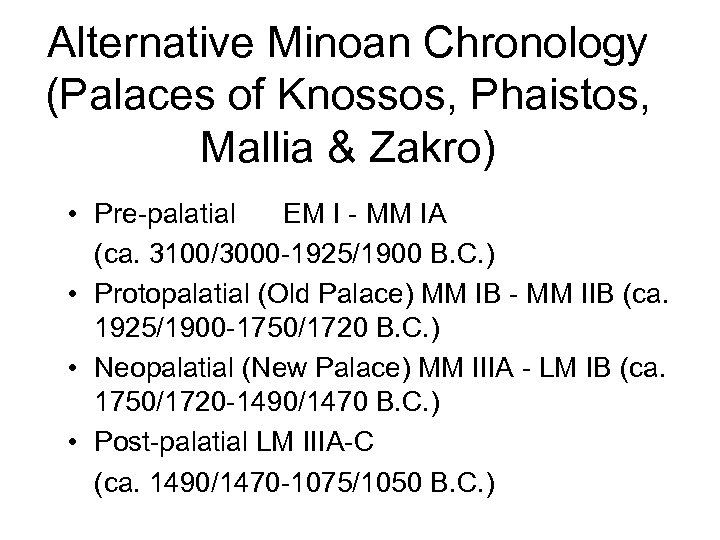 Alternative Minoan Chronology (Palaces of Knossos, Phaistos, Mallia & Zakro)

• Pre-palatial EM I - MM IA (ca. 3100/3000-1925/1900 B.C.)
• Protopalatial (Old Palace) MM IB - MM IIB (ca. 1925/1900-1750/1720 B.C.)
• Neopalatial (New Palace) MM IIIA - LM IB (ca. 1750/1720-1490/1470 B.C.)
• Post-palatial LM IIIA-C (ca. 1490/1470-1075/1050 B.C.)